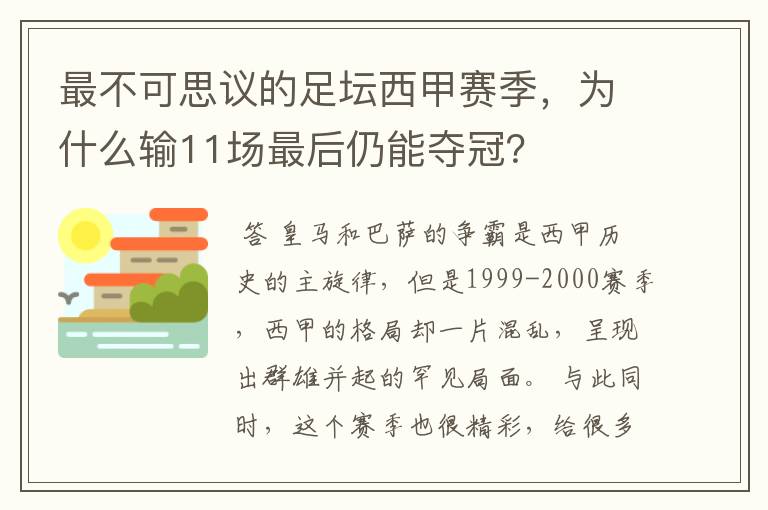 最不可思议的足坛西甲赛季，为什么输11场最后仍能夺冠？

答 皇马和巴萨的争霸是西甲历史的主旋律，但是1999-2000赛季，西甲的格局却一片混乱，呈现出群雄并起的罕见局面。与此同时，这个赛季也很精彩，给很多